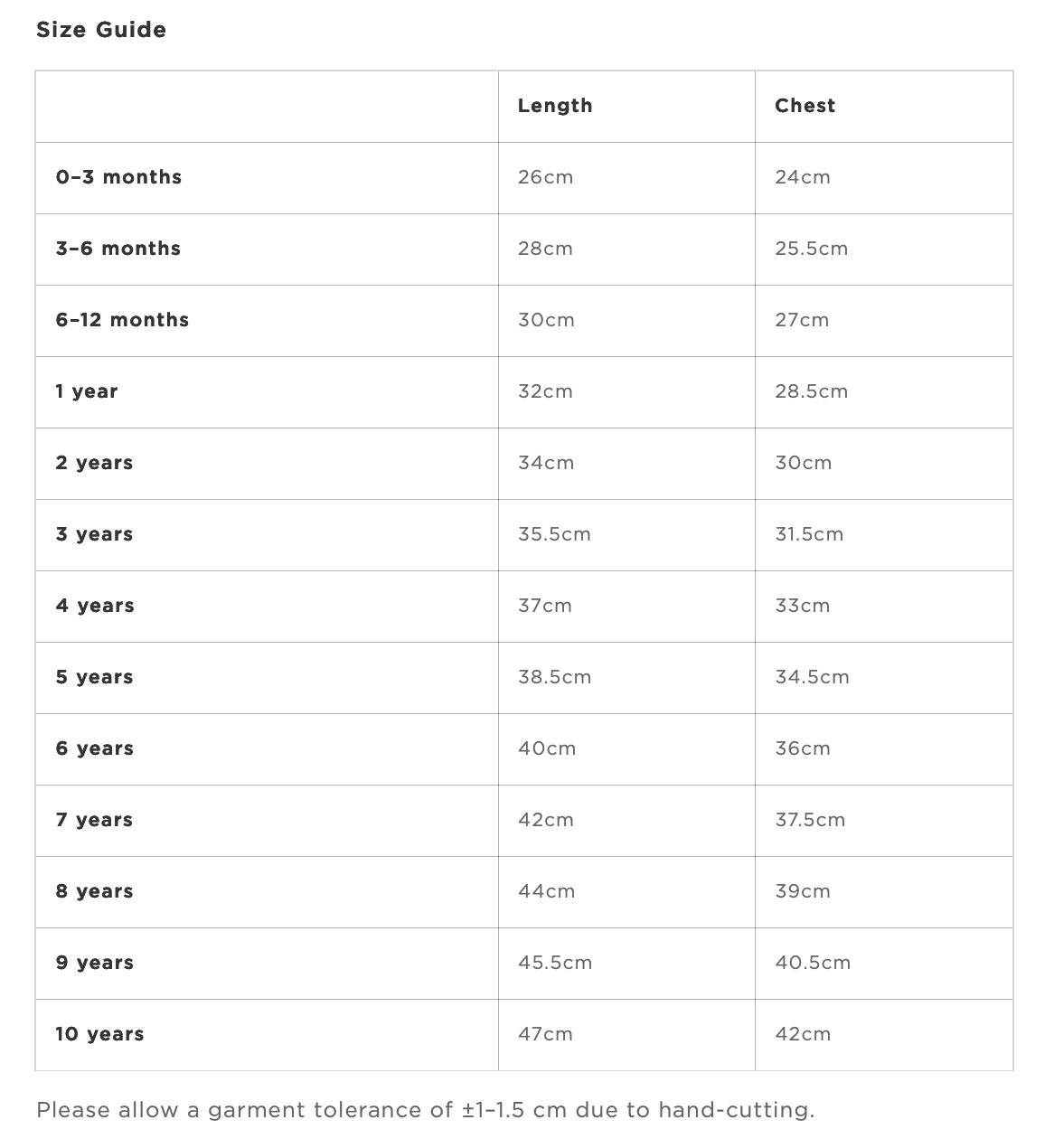 Size Guide

| | Length | Chest |
|---|---|---|
| 0–3 months | 26cm | 24cm |
| 3–6 months | 28cm | 25.5cm |
| 6–12 months | 30cm | 27cm |
| 1 year | 32cm | 28.5cm |
| 2 years | 34cm | 30cm |
| 3 years | 35.5cm | 31.5cm |
| 4 years | 37cm | 33cm |
| 5 years | 38.5cm | 34.5cm |
| 6 years | 40cm | 36cm |
| 7 years | 42cm | 37.5cm |
| 8 years | 44cm | 39cm |
| 9 years | 45.5cm | 40.5cm |
| 10 years | 47cm | 42cm |

Please allow a garment tolerance of ±1–1.5 cm due to hand-cutting.